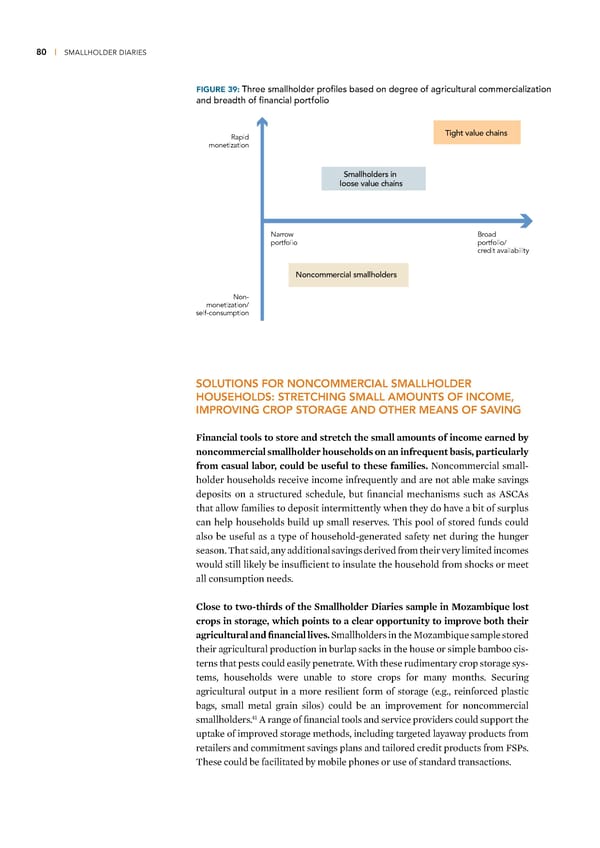 80 | SMALLHOLDER DIARIES

FIGURE 39: Three smallholder profiles based on degree of agricultural commercialization and breadth of financial portfolio

Rapid monetization

Tight value chains

Smallholders in loose value chains

Narrow portfolio

Broad portfolio/ credit availability

Noncommercial smallholders

Non-monetization/ self-consumption

SOLUTIONS FOR NONCOMMERCIAL SMALLHOLDER HOUSEHOLDS: STRETCHING SMALL AMOUNTS OF INCOME, IMPROVING CROP STORAGE AND OTHER MEANS OF SAVING

Financial tools to store and stretch the small amounts of income earned by noncommercial smallholder households on an infrequent basis, particularly from casual labor, could be useful to these families. Noncommercial smallholder households receive income infrequently and are not able make savings deposits on a structured schedule, but financial mechanisms such as ASCAs that allow families to deposit intermittently when they do have a bit of surplus can help households build up small reserves. This pool of stored funds could also be useful as a type of household-generated safety net during the hunger season. That said, any additional savings derived from their very limited incomes would still likely be insufficient to insulate the household from shocks or meet all consumption needs.

Close to two-thirds of the Smallholder Diaries sample in Mozambique lost crops in storage, which points to a clear opportunity to improve both their agricultural and financial lives. Smallholders in the Mozambique sample stored their agricultural production in burlap sacks in the house or simple bamboo cisterns that pests could easily penetrate. With these rudimentary crop storage systems, households were unable to store crops for many months. Securing agricultural output in a more resilient form of storage (e.g., reinforced plastic bags, small metal grain silos) could be an improvement for noncommercial smallholders.$^{41}$ A range of financial tools and service providers could support the uptake of improved storage methods, including targeted layaway products from retailers and commitment savings plans and tailored credit products from FSPs. These could be facilitated by mobile phones or use of standard transactions.